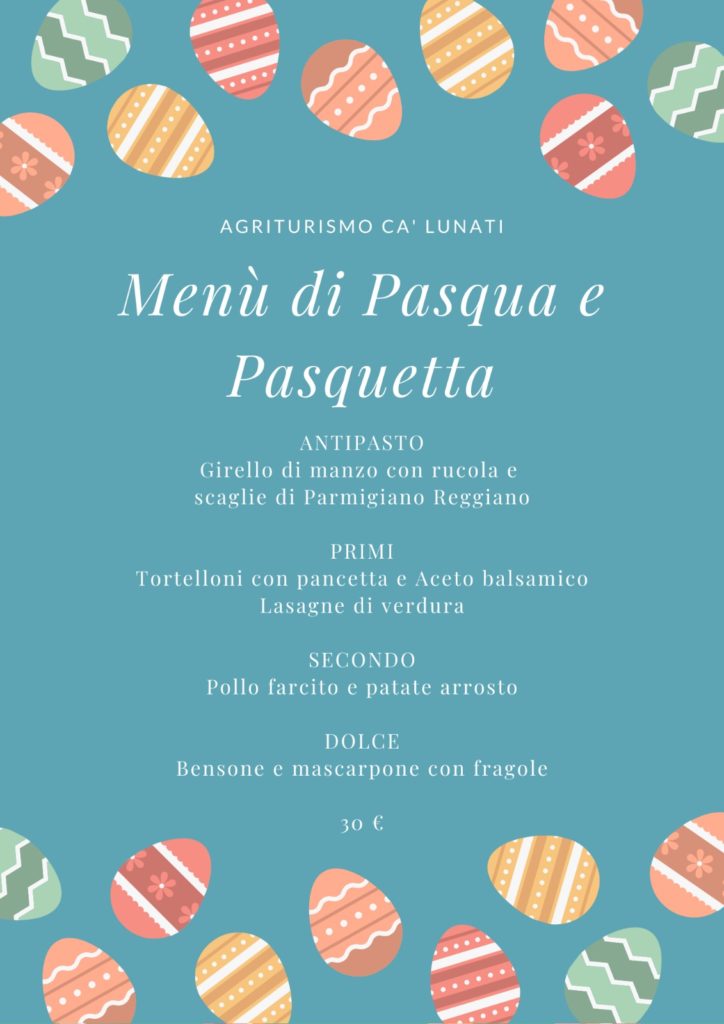 AGRITURISMO CA' LUNATI

Menù di Pasqua e Pasquetta

ANTIPASTO
Girello di manzo con rucola e scaglie di Parmigiano Reggiano

PRIMI
Tortelloni con pancetta e Aceto balsamico
Lasagne di verdura

SECONDO
Pollo farcito e patate arrosto

DOLCE
Bensone e mascarpone con fragole

30 €